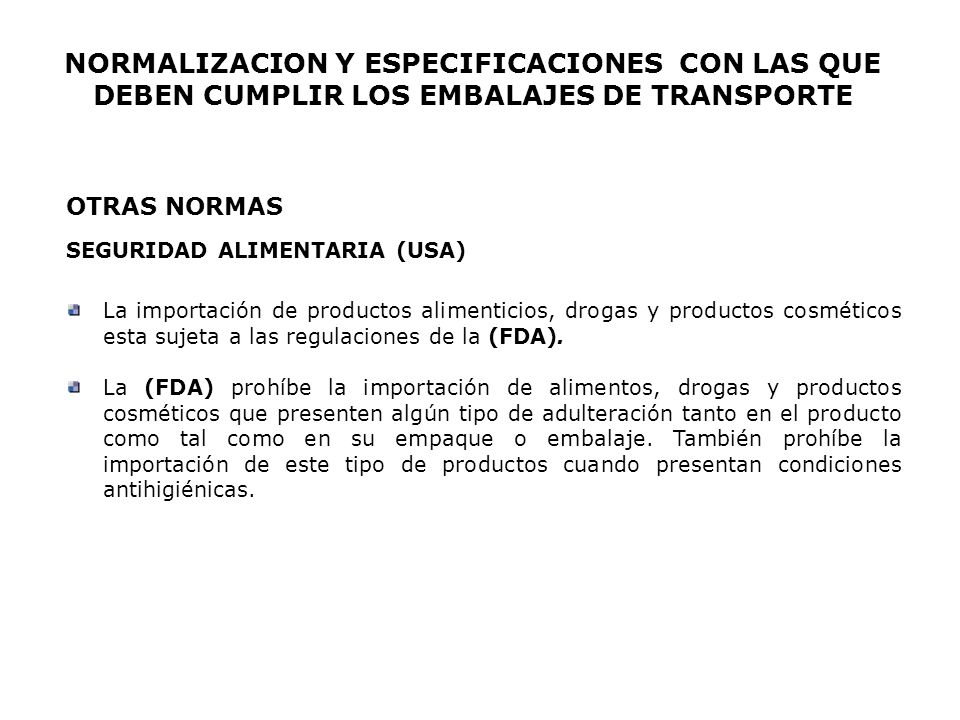 NORMALIZACION Y ESPECIFICACIONES CON LAS QUE DEBEN CUMPLIR LOS EMBALAJES DE TRANSPORTE

OTRAS NORMAS

SEGURIDAD ALIMENTARIA (USA)

La importación de productos alimenticios, drogas y productos cosméticos esta sujeta a las regulaciones de la (FDA).

La (FDA) prohíbe la importación de alimentos, drogas y productos cosméticos que presenten algún tipo de adulteración tanto en el producto como tal como en su empaque o embalaje. También prohíbe la importación de este tipo de productos cuando presentan condiciones antihigiénicas.